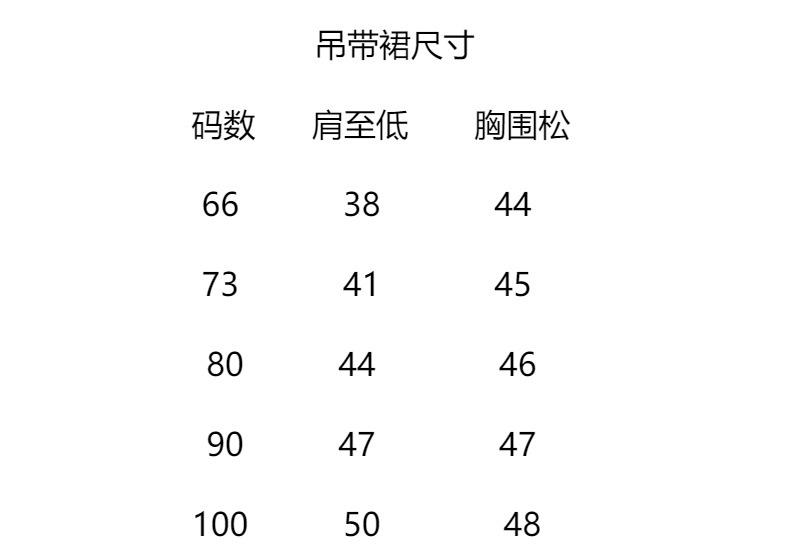 吊带裙尺寸

| 码数 | 肩至低 | 胸围松 |
|---|---|---|
| 66 | 38 | 44 |
| 73 | 41 | 45 |
| 80 | 44 | 46 |
| 90 | 47 | 47 |
| 100 | 50 | 48 |